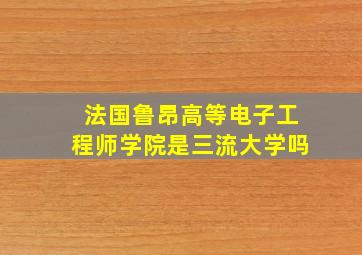 法国鲁昂高等电子工程师学院是三流大学吗